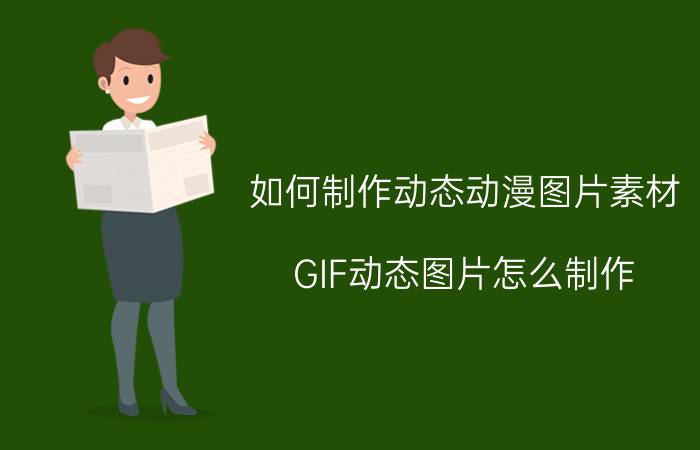 如何制作动态动漫图片素材

GIF动态图片怎么制作